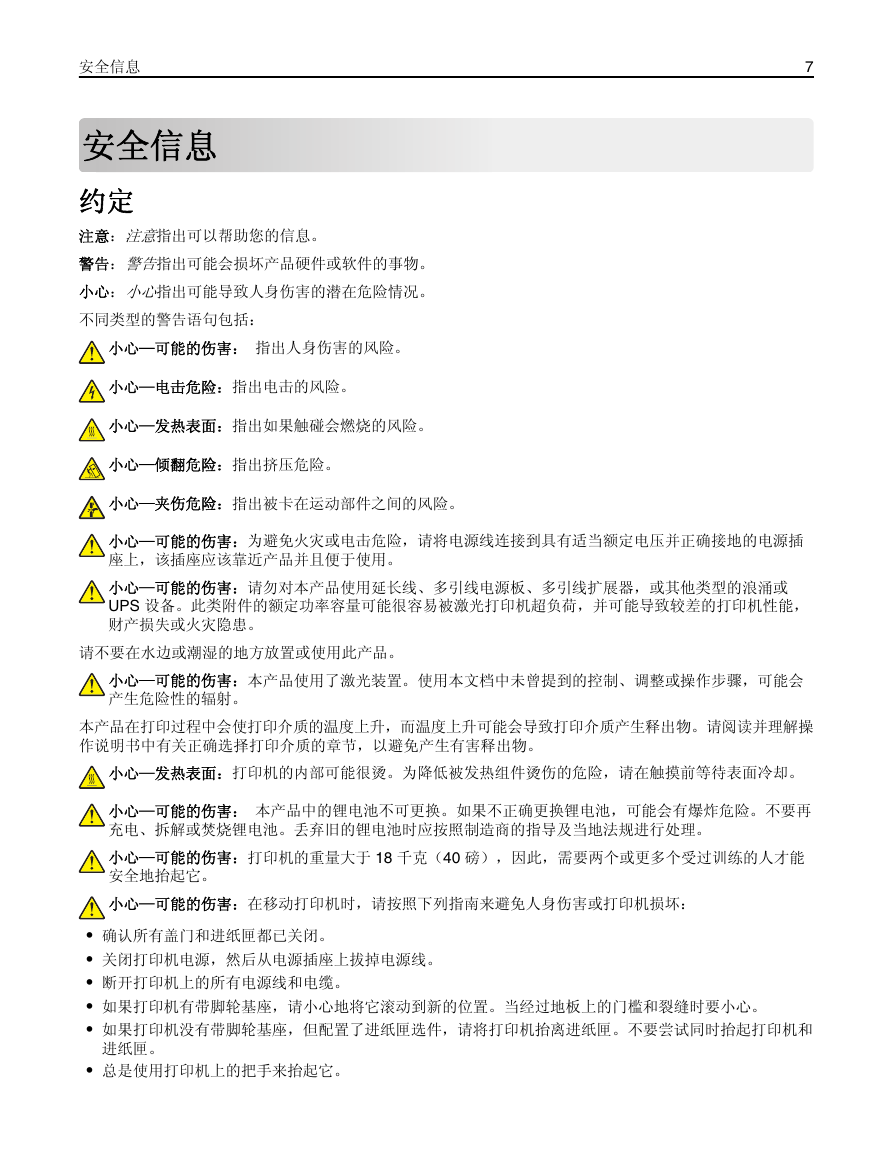 安全信息 7

安全信息

约定

注意：注意指出可以帮助您的信息。

警告：警告指出可能会损坏产品硬件或软件的事物。

小心：小心指出可能导致人身伤害的潜在危险情况。

不同类型的警告语句包括：

小心—可能的伤害： 指出人身伤害的风险。

小心—电击危险：指出电击的风险。

小心—发热表面：指出如果触碰会燃烧的风险。

小心—倾翻危险：指出挤压危险。

小心—夹伤危险：指出被卡在运动部件之间的风险。

小心—可能的伤害：为避免火灾或电击危险，请将电源线连接到具有适当额定电压并正确接地的电源插座上，该插座应该靠近产品并且便于使用。

小心—可能的伤害：请勿对本产品使用延长线、多引线电源板、多引线扩展器，或其他类型的浪涌或 UPS 设备。此类附件的额定功率容量可能很容易被激光打印机超负荷，并可能导致较差的打印机性能，财产损失或火灾隐患。

请不要在水边或潮湿的地方放置或使用此产品。

小心—可能的伤害：本产品使用了激光装置。使用本文档中未曾提到的控制、调整或操作步骤，可能会产生危险性的辐射。

本产品在打印过程中会使打印介质的温度上升，而温度上升可能会导致打印介质产生释出物。请阅读并理解操作说明书中有关正确选择打印介质的章节，以避免产生有害释出物。

小心—发热表面：打印机的内部可能很烫。为降低被发热组件烫伤的危险，请在触摸前等待表面冷却。

小心—可能的伤害： 本产品中的锂电池不可更换。如果不正确更换锂电池，可能会有爆炸危险。不要再充电、拆解或焚烧锂电池。丢弃旧的锂电池时应按照制造商的指导及当地法规进行处理。

小心—可能的伤害：打印机的重量大于 18 千克（40 磅），因此，需要两个或更多个受过训练的人才能安全地抬起它。

小心—可能的伤害：在移动打印机时，请按照下列指南来避免人身伤害或打印机损坏：

• 确认所有盖门和进纸匣都已关闭。
• 关闭打印机电源，然后从电源插座上拔掉电源线。
• 断开打印机上的所有电源线和电缆。
• 如果打印机有带脚轮基座，请小心地将它滚动到新的位置。当经过地板上的门槛和裂缝时要小心。
• 如果打印机没有带脚轮基座，但配置了进纸匣选件，请将打印机抬离进纸匣。不要尝试同时抬起打印机和进纸匣。
• 总是使用打印机上的把手来抬起它。